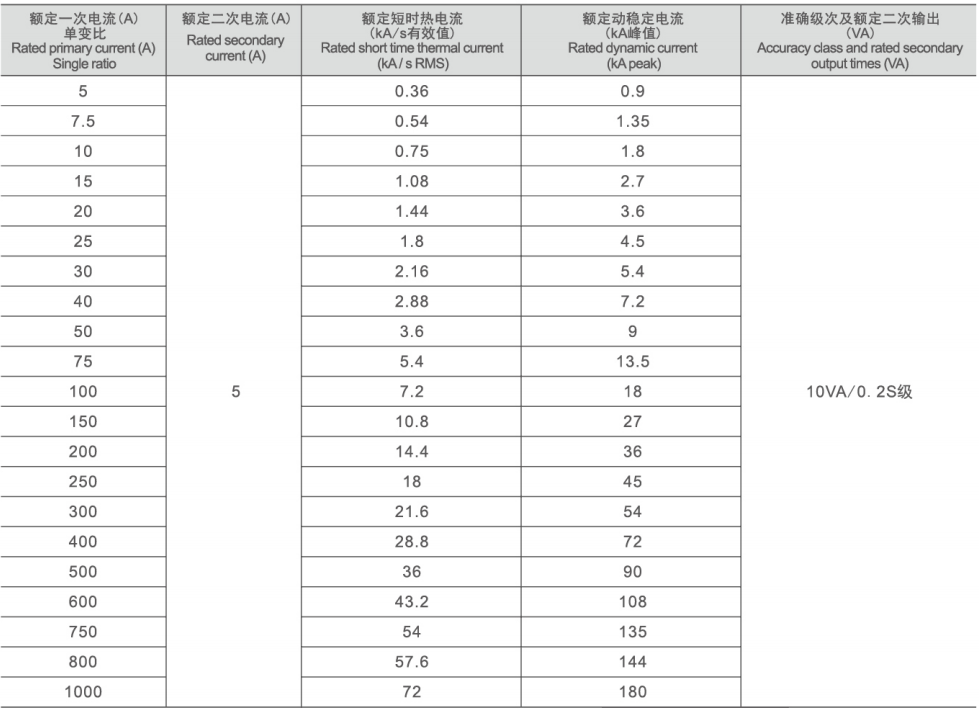 | 额定一次电流(A) 单变比 Rated primary current (A) Single ratio | 额定二次电流(A) Rated secondary current (A) | 额定短时热电流 (kA/s有效值) Rated short time thermal current (kA/s RMS) | 额定动稳定电流 (kA峰值) Rated dynamic current (kA peak) | 准确级次及额定二次输出 (VA) Accuracy class and rated secondary output times (VA) |
|---|---|---|---|---|
| 5 | 5 | 0.36 | 0.9 | 10VA/0.2S级 |
| 7.5 | | 0.54 | 1.35 | |
| 10 | | 0.75 | 1.8 | |
| 15 | | 1.08 | 2.7 | |
| 20 | | 1.44 | 3.6 | |
| 25 | | 1.8 | 4.5 | |
| 30 | | 2.16 | 5.4 | |
| 40 | | 2.88 | 7.2 | |
| 50 | | 3.6 | 9 | |
| 75 | | 5.4 | 13.5 | |
| 100 | | 7.2 | 18 | |
| 150 | | 10.8 | 27 | |
| 200 | | 14.4 | 36 | |
| 250 | | 18 | 45 | |
| 300 | | 21.6 | 54 | |
| 400 | | 28.8 | 72 | |
| 500 | | 36 | 90 | |
| 600 | | 43.2 | 108 | |
| 750 | | 54 | 135 | |
| 800 | | 57.6 | 144 | |
| 1000 | | 72 | 180 | |